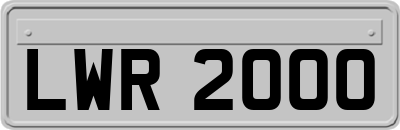 LWR 2000